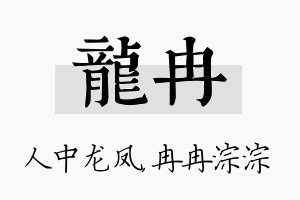 龍冉

人中龙凤，冉冉淙淙